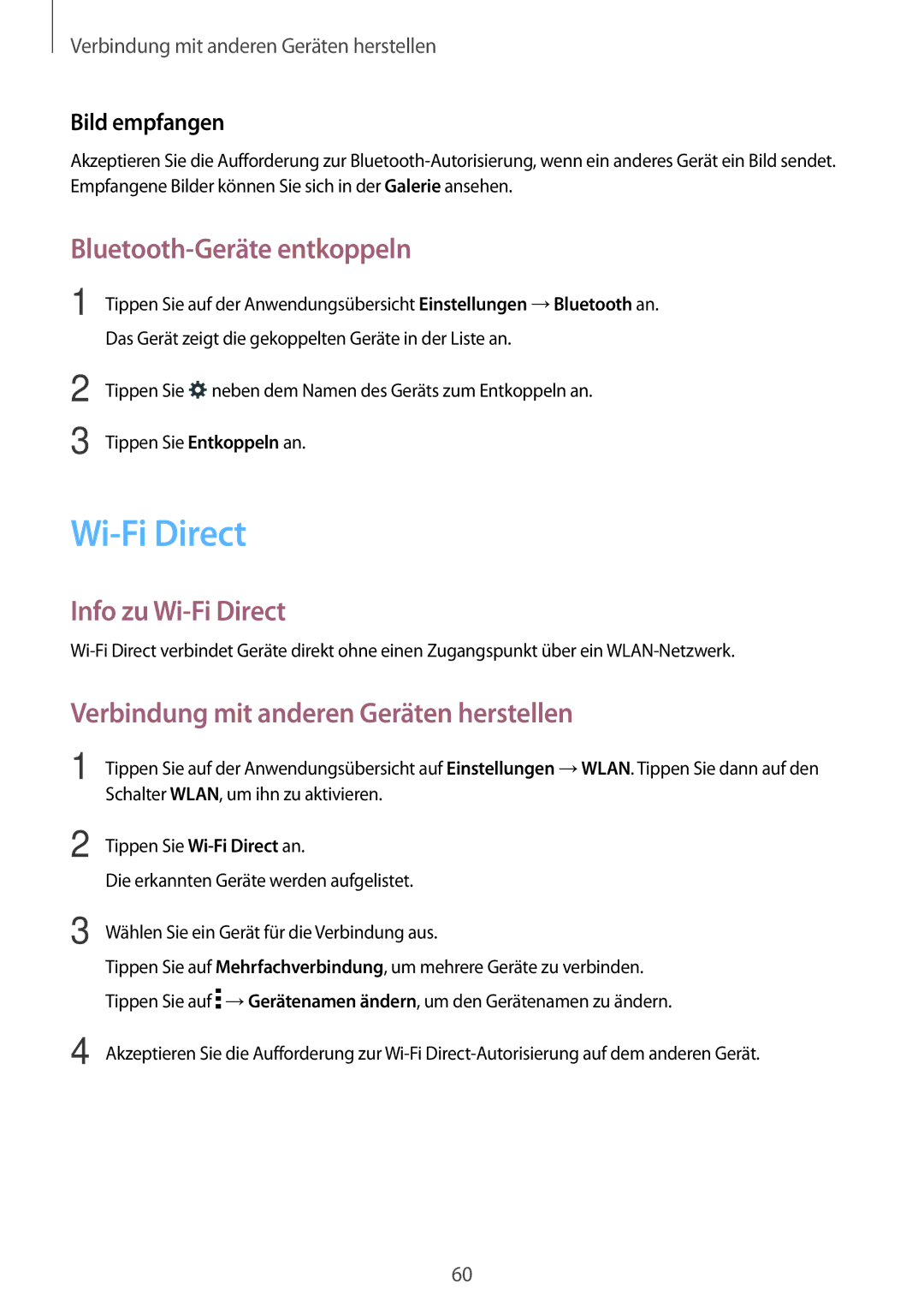 Verbindung mit anderen Geräten herstellen

Bild empfangen

Akzeptieren Sie die Aufforderung zur Bluetooth-Autorisierung, wenn ein anderes Gerät ein Bild sendet. Empfangene Bilder können Sie sich in der Galerie ansehen.

Bluetooth-Geräte entkoppeln

1 Tippen Sie auf der Anwendungsübersicht Einstellungen → Bluetooth an.
Das Gerät zeigt die gekoppelten Geräte in der Liste an.

2 Tippen Sie neben dem Namen des Geräts zum Entkoppeln an.

3 Tippen Sie Entkoppeln an.

Wi-Fi Direct

Info zu Wi-Fi Direct

Wi-Fi Direct verbindet Geräte direkt ohne einen Zugangspunkt über ein WLAN-Netzwerk.

Verbindung mit anderen Geräten herstellen

1 Tippen Sie auf der Anwendungsübersicht auf Einstellungen → WLAN. Tippen Sie dann auf den Schalter WLAN, um ihn zu aktivieren.

2 Tippen Sie Wi-Fi Direct an.
Die erkannten Geräte werden aufgelistet.

3 Wählen Sie ein Gerät für die Verbindung aus.
Tippen Sie auf Mehrfachverbindung, um mehrere Geräte zu verbinden.
Tippen Sie auf → Gerätenamen ändern, um den Gerätenamen zu ändern.

4 Akzeptieren Sie die Aufforderung zur Wi-Fi Direct-Autorisierung auf dem anderen Gerät.

60